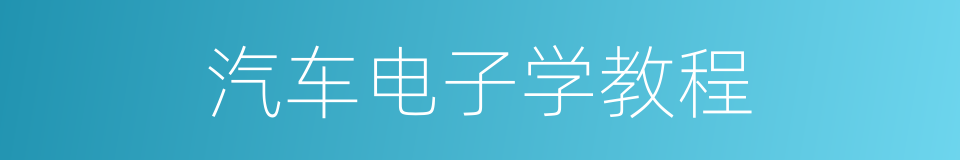 汽车电子学教程